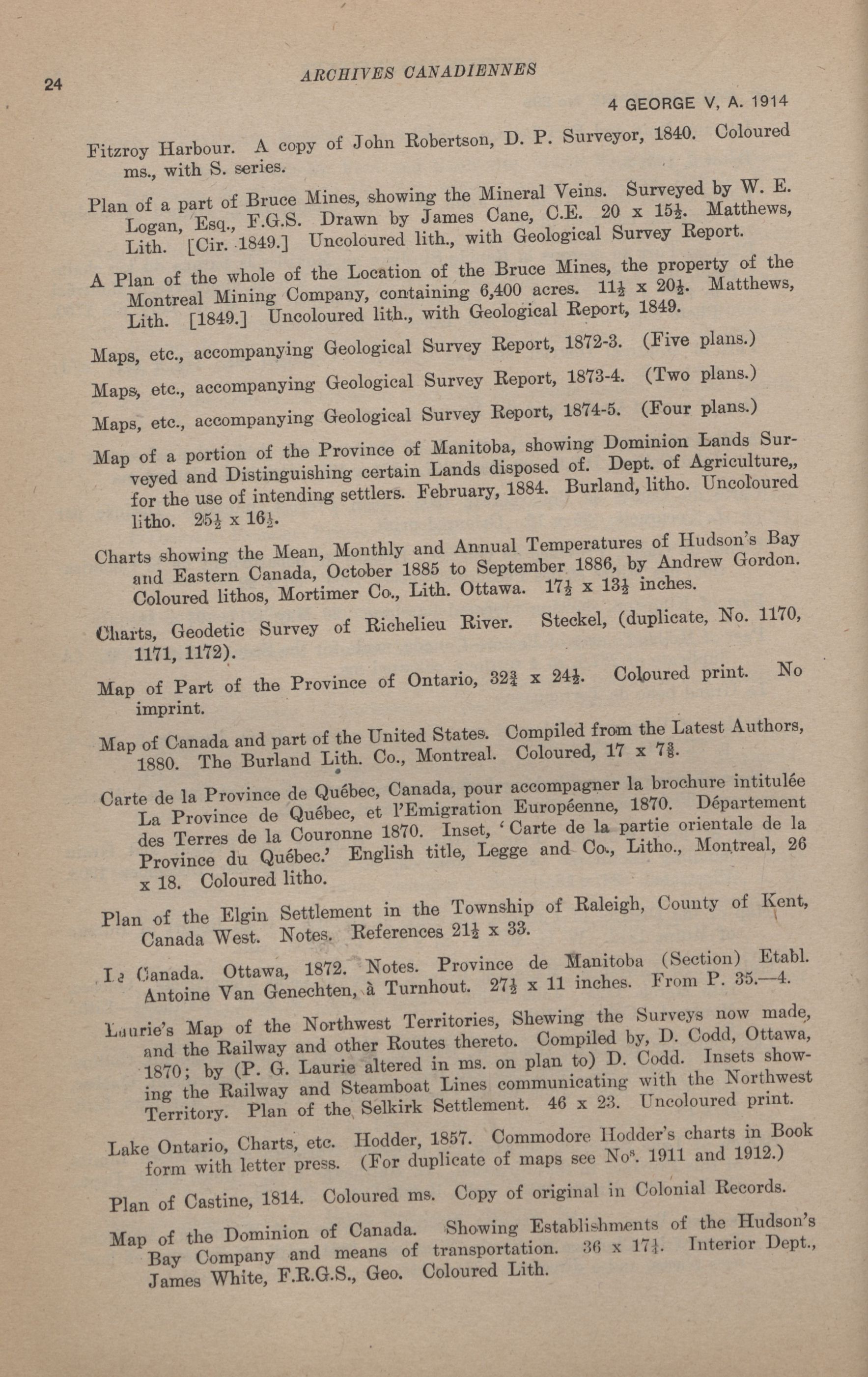 24 ARCHIVES CANADIENNES

4 GEORGE V, A. 1914

Fitzroy Harbour. A copy of John Robertson, D. P. Surveyor, 1840. Coloured ms., with S. series.

Plan of a part of Bruce Mines, showing the Mineral Veins. Surveyed by W. E. Logan, Esq., F.G.S. Drawn by James Cane, C.E. 20 x $15\frac{1}{2}$. Matthews, Lith. [Cir. 1849.] Uncoloured lith., with Geological Survey Report.

A Plan of the whole of the Location of the Bruce Mines, the property of the Montreal Mining Company, containing 6,400 acres. $11\frac{1}{2}$ x $20\frac{1}{2}$. Matthews, Lith. [1849.] Uncoloured lith., with Geological Report, 1849.

Maps, etc., accompanying Geological Survey Report, 1872-3. (Five plans.)

Maps, etc., accompanying Geological Survey Report, 1873-4. (Two plans.)

Maps, etc., accompanying Geological Survey Report, 1874-5. (Four plans.)

Map of a portion of the Province of Manitoba, showing Dominion Lands Surveyed and Distinguishing certain Lands disposed of. Dept. of Agriculture,, for the use of intending settlers. February, 1884. Burland, litho. Uncoloured litho. $25\frac{1}{2}$ x $16\frac{1}{2}$.

Charts showing the Mean, Monthly and Annual Temperatures of Hudson's Bay and Eastern Canada, October 1885 to September 1886, by Andrew Gordon. Coloured lithos, Mortimer Co., Lith. Ottawa. $17\frac{1}{2}$ x $13\frac{1}{2}$ inches.

Charts, Geodetic Survey of Richelieu River. Steckel, (duplicate, No. 1170, 1171, 1172).

Map of Part of the Province of Ontario, $32\frac{3}{4}$ x $24\frac{1}{2}$. Coloured print. No imprint.

Map of Canada and part of the United States. Compiled from the Latest Authors, 1880. The Burland Lith. Co., Montreal. Coloured, 17 x $7\frac{3}{8}$.

Carte de la Province de Québec, Canada, pour accompagner la brochure intitulée La Province de Québec, et l'Emigration Européenne, 1870. Département des Terres de la Couronne 1870. Inset, 'Carte de la partie orientale de la Province du Québec.' English title, Legge and Co., Litho., Montreal, 26 x 18. Coloured litho.

Plan of the Elgin Settlement in the Township of Raleigh, County of Kent, Canada West. Notes. References $21\frac{1}{2}$ x 33.

Le Canada. Ottawa, 1872. Notes. Province de Manitoba (Section) Etabl. Antoine Van Genechten, à Turnhout. $27\frac{1}{2}$ x 11 inches. From P. 35.—4.

Laurie's Map of the Northwest Territories, Shewing the Surveys now made, and the Railway and other Routes thereto. Compiled by, D. Codd, Ottawa, 1870; by (P. G. Laurie altered in ms. on plan to) D. Codd. Insets showing the Railway and Steamboat Lines communicating with the Northwest Territory. Plan of the Selkirk Settlement. 46 x 23. Uncoloured print.

Lake Ontario, Charts, etc. Hodder, 1857. Commodore Hodder's charts in Book form with letter press. (For duplicate of maps see No$^s$. 1911 and 1912.)

Plan of Castine, 1814. Coloured ms. Copy of original in Colonial Records.

Map of the Dominion of Canada. Showing Establishments of the Hudson's Bay Company and means of transportation. 36 x $17\frac{1}{4}$. Interior Dept., James White, F.R.G.S., Geo. Coloured Lith.